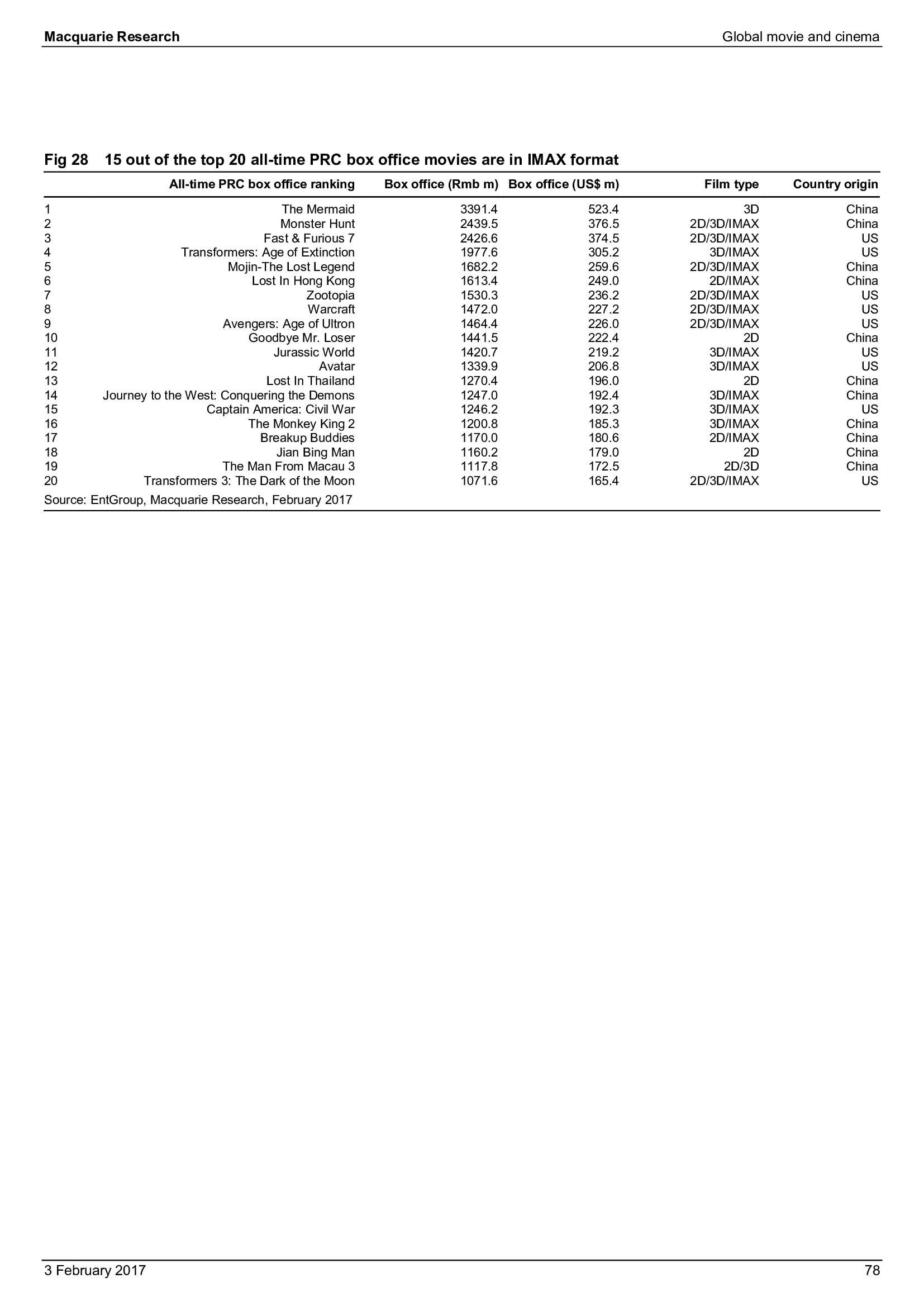 Macquarie Research

Global movie and cinema

Fig 28 15 out of the top 20 all-time PRC box office movies are in IMAX format

| | All-time PRC box office ranking | Box office (Rmb m) | Box office (US$ m) | Film type | Country origin |
|---|---|---|---|---|---|
| 1 | The Mermaid | 3391.4 | 523.4 | 3D | China |
| 2 | Monster Hunt | 2439.5 | 376.5 | 2D/3D/IMAX | China |
| 3 | Fast & Furious 7 | 2426.6 | 374.5 | 2D/3D/IMAX | US |
| 4 | Transformers: Age of Extinction | 1977.6 | 305.2 | 3D/IMAX | US |
| 5 | Mojin-The Lost Legend | 1682.2 | 259.6 | 2D/3D/IMAX | China |
| 6 | Lost In Hong Kong | 1613.4 | 249.0 | 2D/IMAX | China |
| 7 | Zootopia | 1530.3 | 236.2 | 2D/3D/IMAX | US |
| 8 | Warcraft | 1472.0 | 227.2 | 2D/3D/IMAX | US |
| 9 | Avengers: Age of Ultron | 1464.4 | 226.0 | 2D/3D/IMAX | US |
| 10 | Goodbye Mr. Loser | 1441.5 | 222.4 | 2D | China |
| 11 | Jurassic World | 1420.7 | 219.2 | 3D/IMAX | US |
| 12 | Avatar | 1339.9 | 206.8 | 3D/IMAX | US |
| 13 | Lost In Thailand | 1270.4 | 196.0 | 2D | China |
| 14 | Journey to the West: Conquering the Demons | 1247.0 | 192.4 | 3D/IMAX | China |
| 15 | Captain America: Civil War | 1246.2 | 192.3 | 3D/IMAX | US |
| 16 | The Monkey King 2 | 1200.8 | 185.3 | 3D/IMAX | China |
| 17 | Breakup Buddies | 1170.0 | 180.6 | 2D/IMAX | China |
| 18 | Jian Bing Man | 1160.2 | 179.0 | 2D | China |
| 19 | The Man From Macau 3 | 1117.8 | 172.5 | 2D/3D | China |
| 20 | Transformers 3: The Dark of the Moon | 1071.6 | 165.4 | 2D/3D/IMAX | US |

Source: EntGroup, Macquarie Research, February 2017

3 February 2017

78